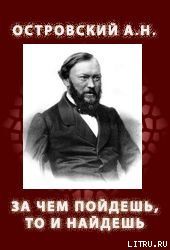 ОСТРОВСКИЙ А.Н.

ЗА ЧЕМ ПОЙДЕШЬ, ТО И НАЙДЕШЬ

LITRU.RU